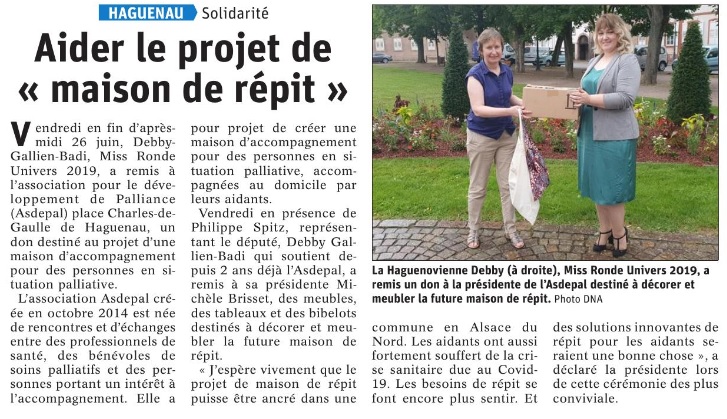 HAGUENAU Solidarité

Aider le projet de « maison de répit »

Vendredi en fin d'après-midi 26 juin, Debby-Gallien-Badi, Miss Ronde Univers 2019, a remis à l'association pour le développement de Palliance (Asdepal) place Charles-de-Gaulle de Haguenau, un don destiné au projet d'une maison d'accompagnement pour des personnes en situation palliative.

L'association Asdepal créée en octobre 2014 est née de rencontres et d'échanges entre des professionnels de santé, des bénévoles de soins palliatifs et des personnes portant un intérêt à l'accompagnement. Elle a pour projet de créer une maison d'accompagnement pour des personnes en situation palliative, accompagnées au domicile par leurs aidants.

Vendredi en présence de Philippe Spitz, représentant le député, Debby Gallien-Badi qui soutient depuis 2 ans déjà l'Asdepal, a remis à sa présidente Michèle Brisset, des meubles, des tableaux et des bibelots destinés à décorer et meubler la future maison de répit.

« J'espère vivement que le projet de maison de répit puisse être ancré dans une commune en Alsace du Nord. Les aidants ont aussi fortement souffert de la crise sanitaire due au Covid-19. Les besoins de répit se font encore plus sentir. Et des solutions innovantes de répit pour les aidants seraient une bonne chose », a déclaré la présidente lors de cette cérémonie des plus conviviale.

La Haguenovienne Debby (à droite), Miss Ronde Univers 2019, a remis un don à la présidente de l'Asdepal destiné à décorer et meubler la future maison de répit. Photo DNA